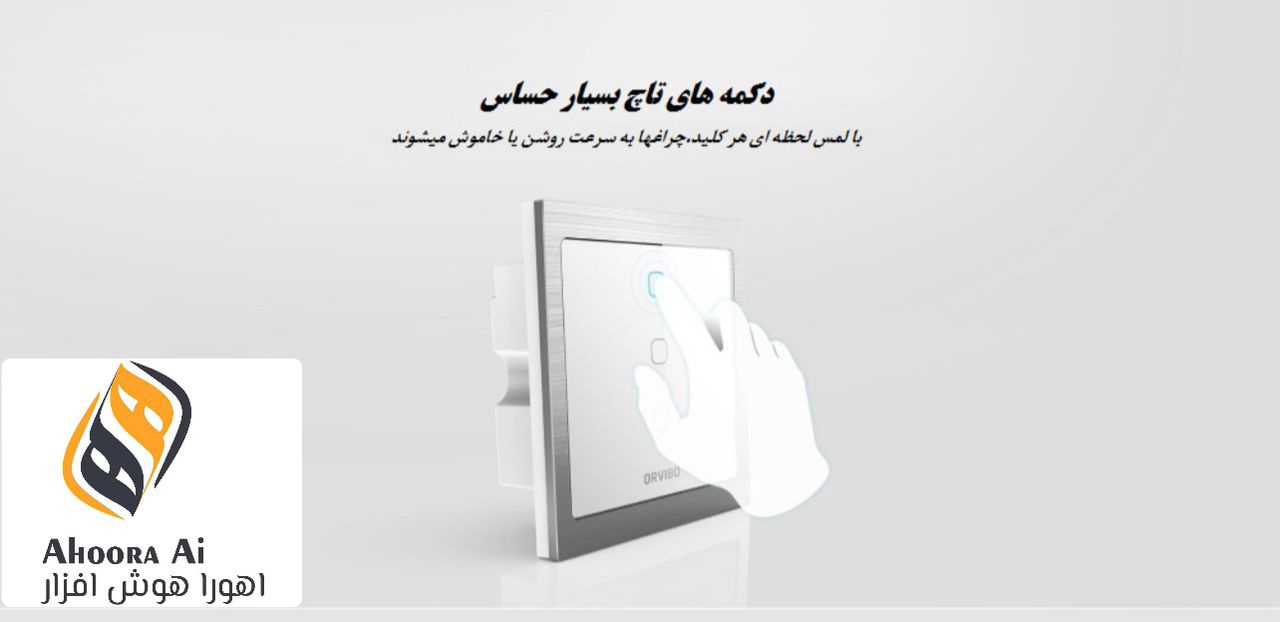 دکمه های تاچ بسیار حساس

با لمس لحظه ای هر کلید،چراغها به سرعت روشن یا خاموش میشوند

ORVIBO

Ahoora Ai
اهورا هوش افزار